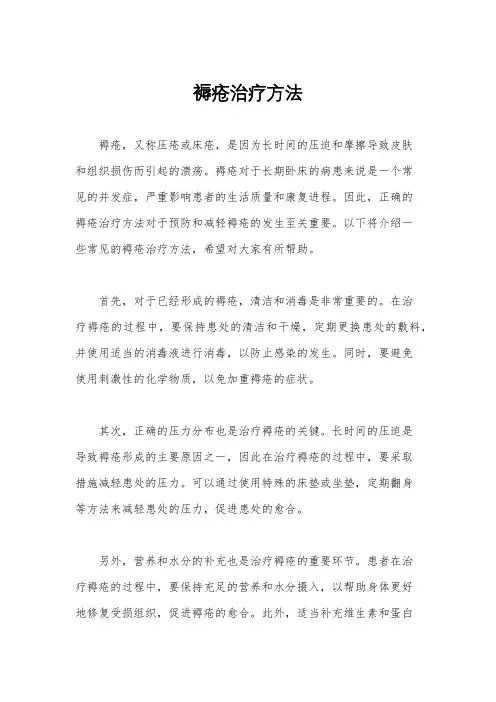 褥疮治疗方法

褥疮，又称压疮或床疮，是因为长时间的压迫和摩擦导致皮肤和组织损伤而引起的溃疡。褥疮对于长期卧床的病患来说是一个常见的并发症，严重影响患者的生活质量和康复进程。因此，正确的褥疮治疗方法对于预防和减轻褥疮的发生至关重要。以下将介绍一些常见的褥疮治疗方法，希望对大家有所帮助。

首先，对于已经形成的褥疮，清洁和消毒是非常重要的。在治疗褥疮的过程中，要保持患处的清洁和干燥，定期更换患处的敷料，并使用适当的消毒液进行消毒，以防止感染的发生。同时，要避免使用刺激性的化学物质，以免加重褥疮的症状。

其次，正确的压力分布也是治疗褥疮的关键。长时间的压迫是导致褥疮形成的主要原因之一，因此在治疗褥疮的过程中，要采取措施减轻患处的压力。可以通过使用特殊的床垫或坐垫，定期翻身等方法来减轻患处的压力，促进患处的愈合。

另外，营养和水分的补充也是治疗褥疮的重要环节。患者在治疗褥疮的过程中，要保持充足的营养和水分摄入，以帮助身体更好地修复受损组织，促进褥疮的愈合。此外，适当补充维生素和蛋白